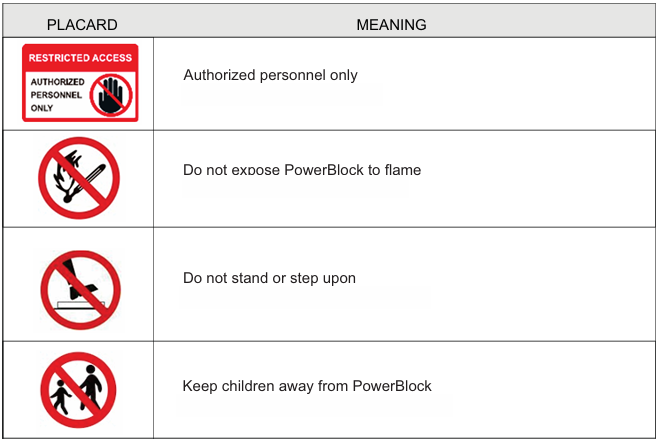 | PLACARD | MEANING |
|---|---|
| RESTRICTED ACCESS AUTHORIZED PERSONNEL ONLY | Authorized personnel only |
| | Do not expose PowerBlock to flame |
| | Do not stand or step upon |
| | Keep children away from PowerBlock |